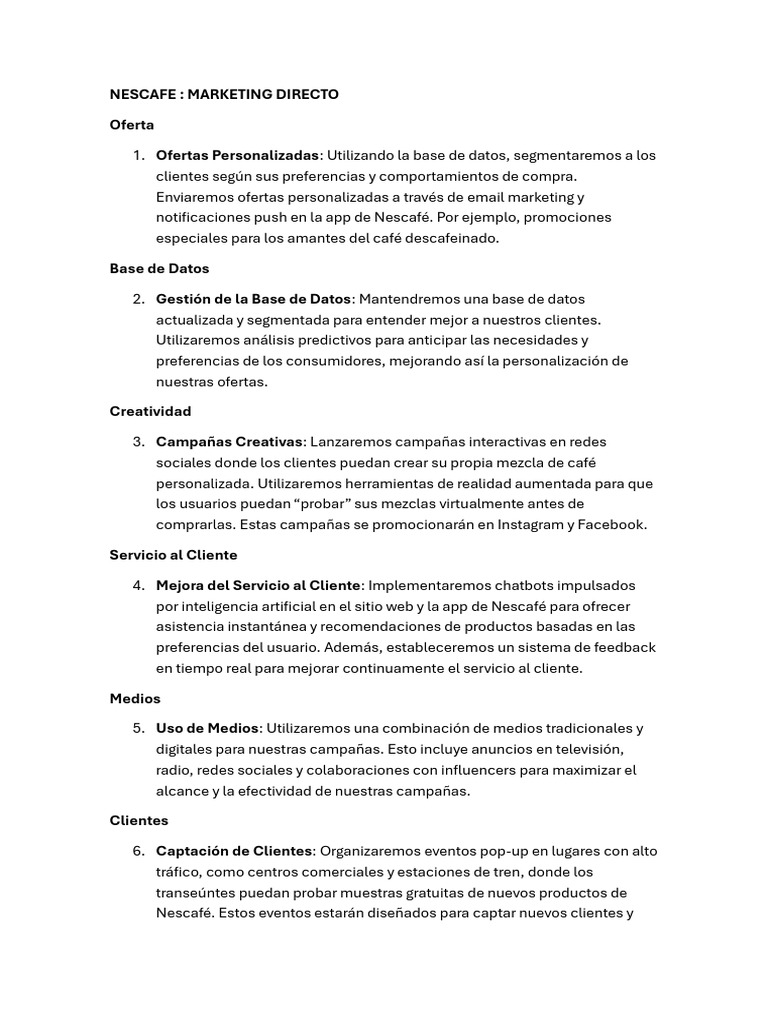 NESCAFE : MARKETING DIRECTO

Oferta

1. Ofertas Personalizadas: Utilizando la base de datos, segmentaremos a los clientes según sus preferencias y comportamientos de compra. Enviaremos ofertas personalizadas a través de email marketing y notificaciones push en la app de Nescafé. Por ejemplo, promociones especiales para los amantes del café descafeinado.

Base de Datos

2. Gestión de la Base de Datos: Mantendremos una base de datos actualizada y segmentada para entender mejor a nuestros clientes. Utilizaremos análisis predictivos para anticipar las necesidades y preferencias de los consumidores, mejorando así la personalización de nuestras ofertas.

Creatividad

3. Campañas Creativas: Lanzaremos campañas interactivas en redes sociales donde los clientes puedan crear su propia mezcla de café personalizada. Utilizaremos herramientas de realidad aumentada para que los usuarios puedan “probar” sus mezclas virtualmente antes de comprarlas. Estas campañas se promocionarán en Instagram y Facebook.

Servicio al Cliente

4. Mejora del Servicio al Cliente: Implementaremos chatbots impulsados por inteligencia artificial en el sitio web y la app de Nescafé para ofrecer asistencia instantánea y recomendaciones de productos basadas en las preferencias del usuario. Además, estableceremos un sistema de feedback en tiempo real para mejorar continuamente el servicio al cliente.

Medios

5. Uso de Medios: Utilizaremos una combinación de medios tradicionales y digitales para nuestras campañas. Esto incluye anuncios en televisión, radio, redes sociales y colaboraciones con influencers para maximizar el alcance y la efectividad de nuestras campañas.

Clientes

6. Captación de Clientes: Organizaremos eventos pop-up en lugares con alto tráfico, como centros comerciales y estaciones de tren, donde los transeúntes puedan probar muestras gratuitas de nuevos productos de Nescafé. Estos eventos estarán diseñados para captar nuevos clientes y